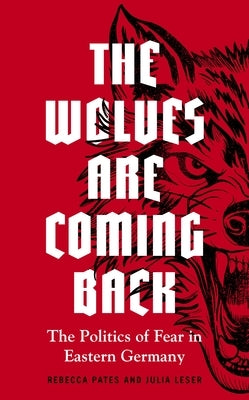 THE WOLVES ARE COMING BACK

The Politics of Fear in Eastern Germany

REBECCA PATES AND JULIA LESER